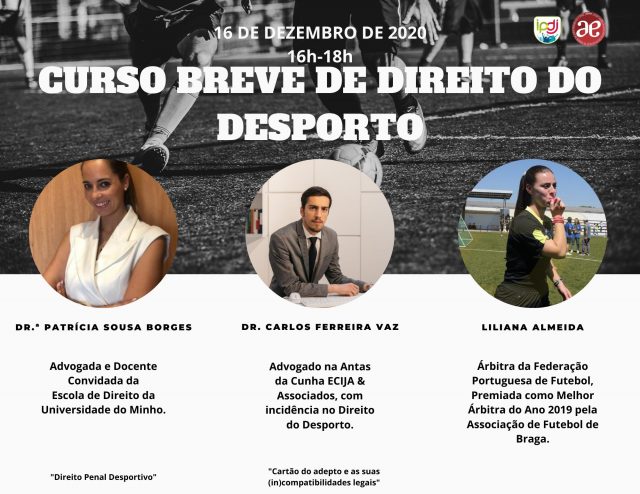 16 DE DEZEMBRO DE 2020
16h-18h

ipdj ae

CURSO BREVE DE DIREITO DO DESPORTO

DR.ª PATRÍCIA SOUSA BORGES

Advogada e Docente Convidada da Escola de Direito da Universidade do Minho.

"Direito Penal Desportivo"

DR. CARLOS FERREIRA VAZ

Advogado na Antas da Cunha ECIJA & Associados, com incidência no Direito do Desporto.

"Cartão do adepto e as suas (in)compatibilidades legais"

LILIANA ALMEIDA

Árbitra da Federação Portuguesa de Futebol, Premiada como Melhor Árbitra do Ano 2019 pela Associação de Futebol de Braga.